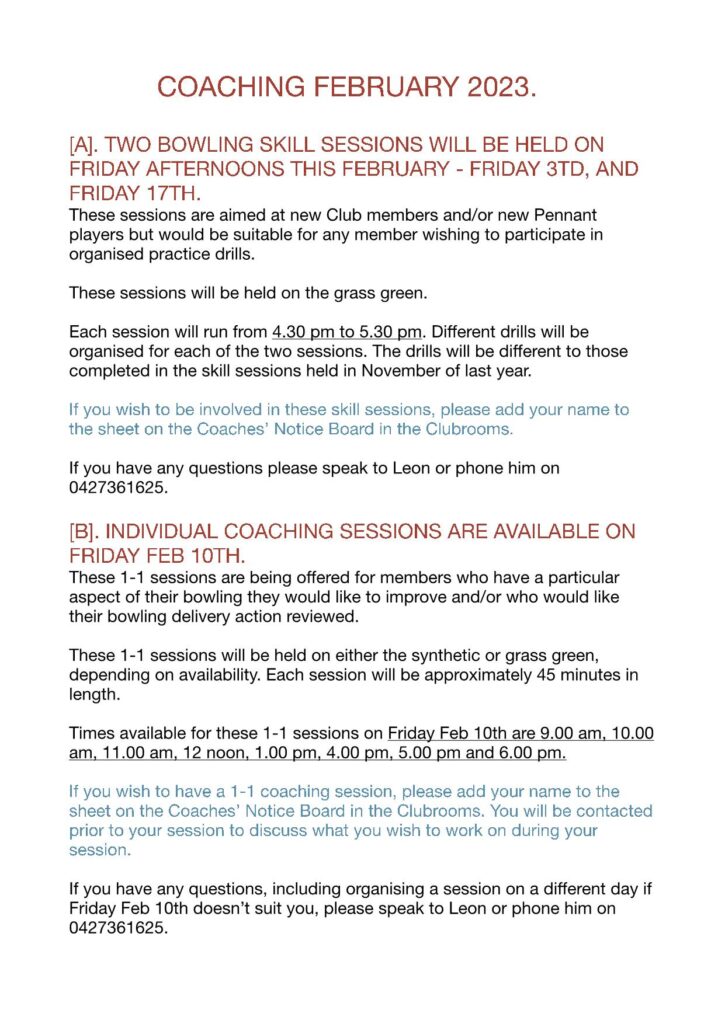 COACHING FEBRUARY 2023.

[A]. TWO BOWLING SKILL SESSIONS WILL BE HELD ON FRIDAY AFTERNOONS THIS FEBRUARY - FRIDAY 3TD, AND FRIDAY 17TH.

These sessions are aimed at new Club members and/or new Pennant players but would be suitable for any member wishing to participate in organised practice drills.

These sessions will be held on the grass green.

Each session will run from 4.30 pm to 5.30 pm. Different drills will be organised for each of the two sessions. The drills will be different to those completed in the skill sessions held in November of last year.

If you wish to be involved in these skill sessions, please add your name to the sheet on the Coaches' Notice Board in the Clubrooms.

If you have any questions please speak to Leon or phone him on 0427361625.

[B]. INDIVIDUAL COACHING SESSIONS ARE AVAILABLE ON FRIDAY FEB 10TH.

These 1-1 sessions are being offered for members who have a particular aspect of their bowling they would like to improve and/or who would like their bowling delivery action reviewed.

These 1-1 sessions will be held on either the synthetic or grass green, depending on availability. Each session will be approximately 45 minutes in length.

Times available for these 1-1 sessions on Friday Feb 10th are 9.00 am, 10.00 am, 11.00 am, 12 noon, 1.00 pm, 4.00 pm, 5.00 pm and 6.00 pm.

If you wish to have a 1-1 coaching session, please add your name to the sheet on the Coaches' Notice Board in the Clubrooms. You will be contacted prior to your session to discuss what you wish to work on during your session.

If you have any questions, including organising a session on a different day if Friday Feb 10th doesn't suit you, please speak to Leon or phone him on 0427361625.